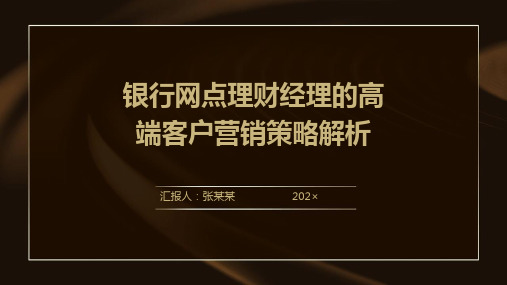 银行网点理财经理的高端客户营销策略解析

汇报人：张某某 202×